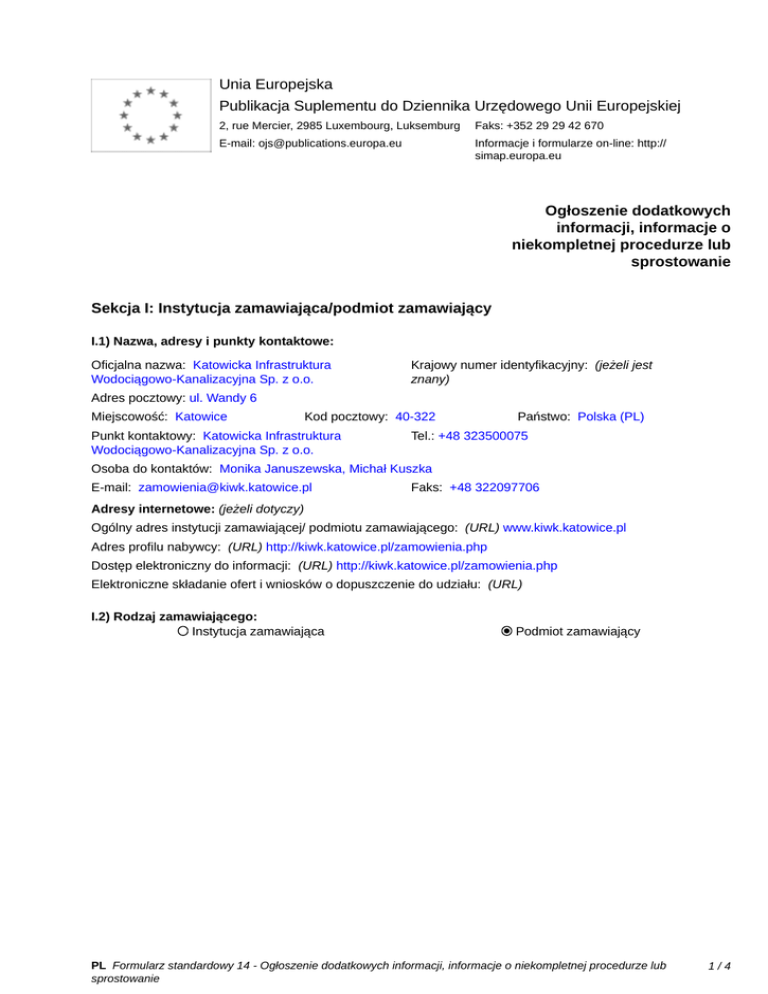 Unia Europejska
Publikacja Suplementu do Dziennika Urzędowego Unii Europejskiej
2, rue Mercier, 2985 Luxembourg, Luksemburg Faks: +352 29 29 42 670
E-mail: ojs@publications.europa.eu Informacje i formularze on-line: http://simap.europa.eu

Ogłoszenie dodatkowych informacji, informacje o niekompletnej procedurze lub sprostowanie

Sekcja I: Instytucja zamawiająca/podmiot zamawiający

I.1) Nazwa, adresy i punkty kontaktowe:

Oficjalna nazwa: Katowicka Infrastruktura Wodociągowo-Kanalizacyjna Sp. z o.o.
Krajowy numer identyfikacyjny: (jeżeli jest znany)
Adres pocztowy: ul. Wandy 6
Miejscowość: Katowice Kod pocztowy: 40-322 Państwo: Polska (PL)
Punkt kontaktowy: Katowicka Infrastruktura Wodociągowo-Kanalizacyjna Sp. z o.o.
Tel.: +48 323500075
Osoba do kontaktów: Monika Januszewska, Michał Kuszka
E-mail: zamowienia@kiwk.katowice.pl Faks: +48 322097706

Adresy internetowe: (jeżeli dotyczy)
Ogólny adres instytucji zamawiającej/ podmiotu zamawiającego: (URL) www.kiwk.katowice.pl
Adres profilu nabywcy: (URL) http://kiwk.katowice.pl/zamowienia.php
Dostęp elektroniczny do informacji: (URL) http://kiwk.katowice.pl/zamowienia.php
Elektroniczne składanie ofert i wniosków o dopuszczenie do udziału: (URL)

I.2) Rodzaj zamawiającego:
Instytucja zamawiająca Podmiot zamawiający

PL Formularz standardowy 14 - Ogłoszenie dodatkowych informacji, informacje o niekompletnej procedurze lub sprostowanie 1 / 4